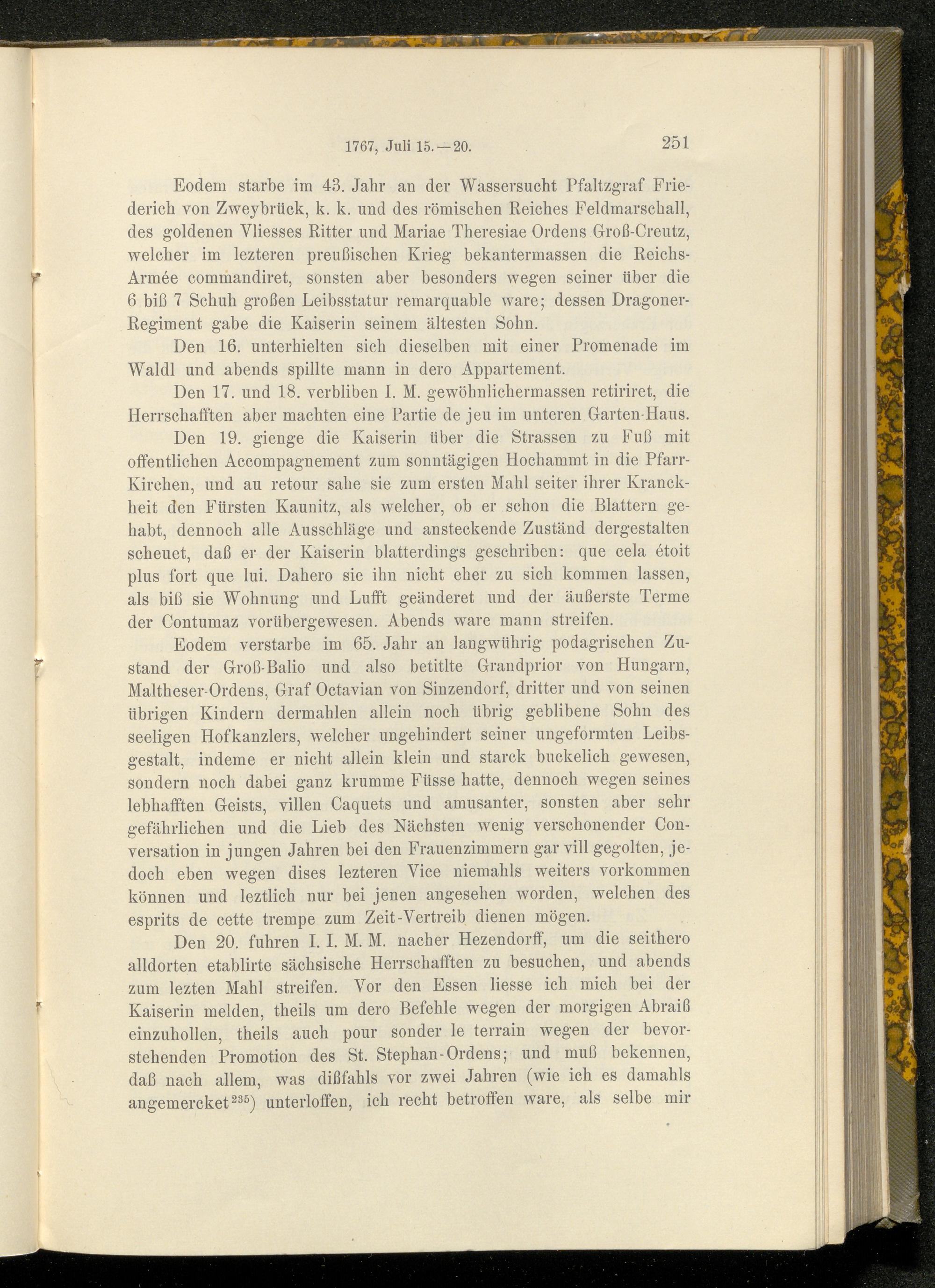 1767, Juli 15.—20. 251

Eodem starbe im 43. Jahr an der Wassersucht Pfaltzgraf Friederich von Zweybrück, k. k. und des römischen Reiches Feldmarschall, des goldenen Vliesses Ritter und Mariae Theresiae Ordens Groß-Creutz, welcher im lezteren preußischen Krieg bekantermassen die Reichs-Armée commandiret, sonsten aber besonders wegen seiner über die 6 biß 7 Schuh großen Leibsstatur remarquable ware; dessen Dragoner-Regiment gabe die Kaiserin seinem ältesten Sohn.

Den 16. unterhielten sich dieselben mit einer Promenade im Waldl und abends spillte mann in dero Appartement.

Den 17. und 18. verbliben I. M. gewöhnlichermassen retiriret, die Herrschafften aber machten eine Partie de jeu im unteren Garten-Haus.

Den 19. gienge die Kaiserin über die Strassen zu Fuß mit offentlichen Accompagnement zum sonntägigen Hochammt in die Pfarr-Kirchen, und au retour sahe sie zum ersten Mahl seiter ihrer Kranckheit den Fürsten Kaunitz, als welcher, ob er schon die Blattern gehabt, dennoch alle Ausschläge und ansteckende Zuständ dergestalten scheuet, daß er der Kaiserin blatterdings geschriben: que cela étoit plus fort que lui. Dahero sie ihn nicht eher zu sich kommen lassen, als biß sie Wohnung und Lufft geänderet und der äußerste Terme der Contumaz vorübergewesen. Abends ware mann streifen.

Eodem verstarbe im 65. Jahr an langwührig podagrischen Zustand der Groß-Balio und also betitlte Grandprior von Hungarn, Maltheser-Ordens, Graf Octavian von Sinzendorf, dritter und von seinen übrigen Kindern dermahlen allein noch übrig geblibene Sohn des seeligen Hofkanzlers, welcher ungehindert seiner ungeformten Leibsgestalt, indeme er nicht allein klein und starck buckelich gewesen, sondern noch dabei ganz krumme Füsse hatte, dennoch wegen seines lebhafften Geists, villen Caquets und amusanter, sonsten aber sehr gefährlichen und die Lieb des Nächsten wenig verschonender Conversation in jungen Jahren bei den Frauenzimmern gar vill gegolten, jedoch eben wegen dises lezteren Vice niemahls weiters vorkommen können und leztlich nur bei jenen angesehen worden, welchen des esprits de cette trempe zum Zeit-Vertreib dienen mögen.

Den 20. fuhren I. I. M. M. nacher Hezendorff, um die seithero alldorten etablirte sächsische Herrschafften zu besuchen, und abends zum lezten Mahl streifen. Vor den Essen liesse ich mich bei der Kaiserin melden, theils um dero Befehle wegen der morgigen Abraiß einzuhollen, theils auch pour sonder le terrain wegen der bevorstehenden Promotion des St. Stephan-Ordens; und muß bekennen, daß nach allem, was dißfahls vor zwei Jahren (wie ich es damahls angemercket$^{235}$) unterloffen, ich recht betroffen ware, als selbe mir